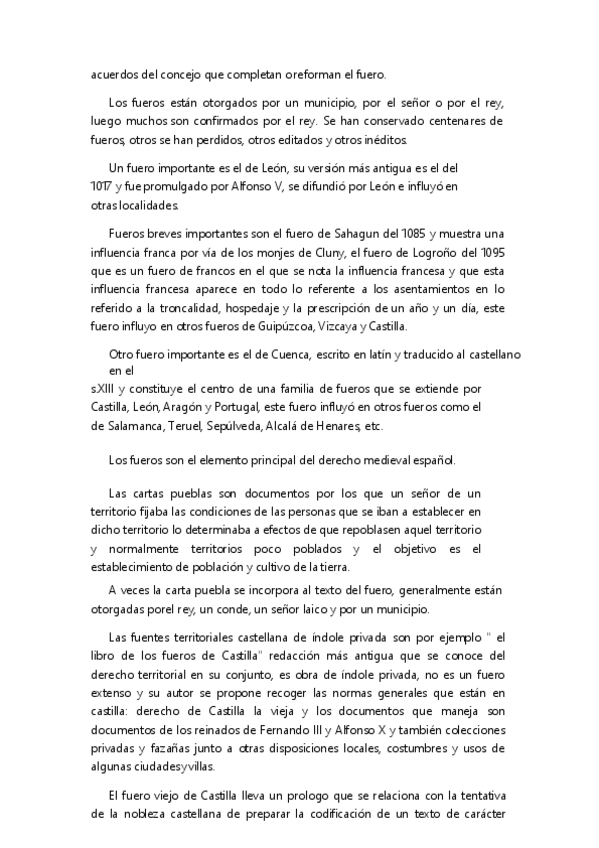 acuerdos del concejo que completan oreforman el fuero.

Los fueros están otorgados por un municipio, por el señor o por el rey, luego muchos son confirmados por el rey. Se han conservado centenares de fueros, otros se han perdidos, otros editados y otros inéditos.

Un fuero importante es el de León, su versión más antigua es el del 1017 y fue promulgado por Alfonso V, se difundió por León e influyó en otras localidades.

Fueros breves importantes son el fuero de Sahagun del 1085 y muestra una influencia franca por vía de los monjes de Cluny, el fuero de Logroño del 1095 que es un fuero de francos en el que se nota la influencia francesa y que esta influencia francesa aparece en todo lo referente a los asentamientos en lo referido a la troncalidad, hospedaje y la prescripción de un año y un día, este fuero influyo en otros fueros de Guipúzcoa, Vizcaya y Castilla.

Otro fuero importante es el de Cuenca, escrito en latín y traducido al castellano en el
sXIII y constituye el centro de una familia de fueros que se extiende por Castilla, León, Aragón y Portugal, este fuero influyó en otros fueros como el de Salamanca, Teruel, Sepúlveda, Alcalá de Henares, etc.

Los fueros son el elemento principal del derecho medieval español.

Las cartas pueblas son documentos por los que un señor de un territorio fijaba las condiciones de las personas que se iban a establecer en dicho territorio lo determinaba a efectos de que repoblasen aquel territorio y normalmente territorios poco poblados y el objetivo es el establecimiento de población y cultivo de la tierra.

A veces la carta puebla se incorpora al texto del fuero, generalmente están otorgadas porel rey, un conde, un señor laico y por un municipio.

Las fuentes territoriales castellana de índole privada son por ejemplo " el libro de los fueros de Castilla" redacción más antigua que se conoce del derecho territorial en su conjunto, es obra de índole privada, no es un fuero extenso y su autor se propone recoger las normas generales que están en castilla: derecho de Castilla la vieja y los documentos que maneja son documentos de los reinados de Fernando III y Alfonso X y también colecciones privadas y fazañas junto a otras disposiciones locales, costumbres y usos de algunas ciudadesyvillas.

El fuero viejo de Castilla lleva un prologo que se relaciona con la tentativa de la nobleza castellana de preparar la codificación de un texto de carácter